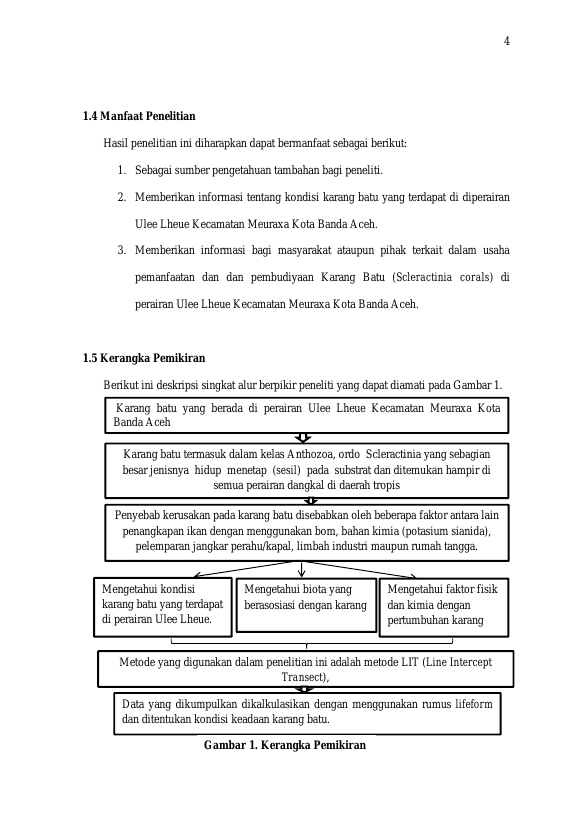 4

1.4 Manfaat Penelitian

Hasil penelitian ini diharapkan dapat bermanfaat sebagai berikut:

1. Sebagai sumber pengetahuan tambahan bagi peneliti.

2. Memberikan informasi tentang kondisi karang batu yang terdapat di diperairan Ulee Lheue Kecamatan Meuraxa Kota Banda Aceh.

3. Memberikan informasi bagi masyarakat ataupun pihak terkait dalam usaha pemanfaatan dan dan pembudiyaan Karang Batu (Scleractinia corals) di perairan Ulee Lheue Kecamatan Meuraxa Kota Banda Aceh.

1.5 Kerangka Pemikiran

Berikut ini deskripsi singkat alur berpikir peneliti yang dapat diamati pada Gambar 1.

Karang batu yang berada di perairan Ulee Lheue Kecamatan Meuraxa Kota Banda Aceh

Karang batu termasuk dalam kelas Anthozoa, ordo Scleractinia yang sebagian besar jenisnya hidup menetap (sesil) pada substrat dan ditemukan hampir di semua perairan dangkal di daerah tropis

Penyebab kerusakan pada karang batu disebabkan oleh beberapa faktor antara lain penangkapan ikan dengan menggunakan bom, bahan kimia (potasium sianida), pelemparan jangkar perahu/kapal, limbah industri maupun rumah tangga.

Mengetahui kondisi karang batu yang terdapat di perairan Ulee Lheue.

Mengetahui biota yang berasosiasi dengan karang

Mengetahui faktor fisik dan kimia dengan pertumbuhan karang

Metode yang digunakan dalam penelitian ini adalah metode LIT (Line Intercept Transect),

Data yang dikumpulkan dikalkulasikan dengan menggunakan rumus lifeform dan ditentukan kondisi keadaan karang batu.

Gambar 1. Kerangka Pemikiran